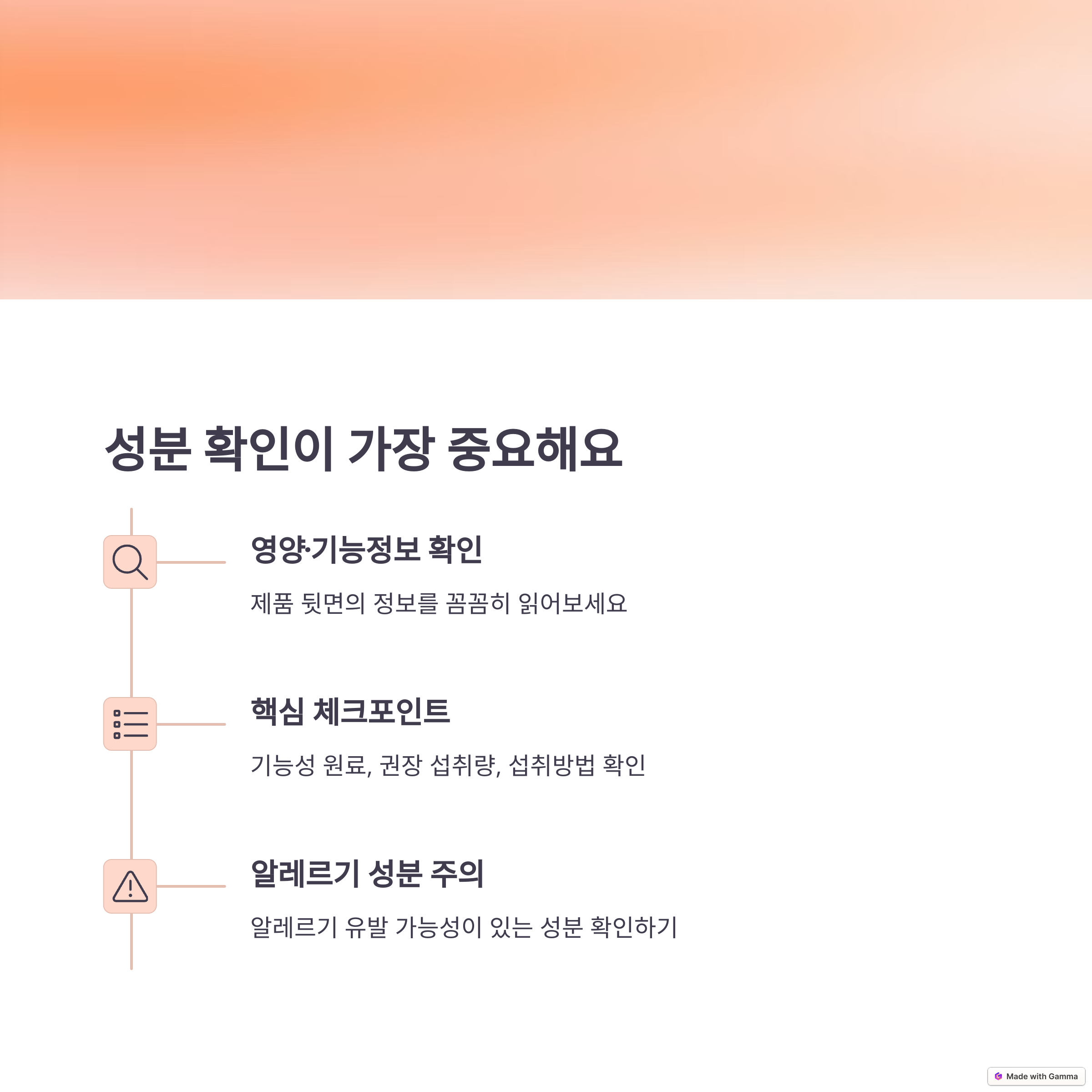 성분 확인이 가장 중요해요

영양·기능정보 확인

제품 뒷면의 정보를 꼼꼼히 읽어보세요

핵심 체크포인트

기능성 원료, 권장 섭취량, 섭취방법 확인

알레르기 성분 주의

알레르기 유발 가능성이 있는 성분 확인하기

Made with Gamma